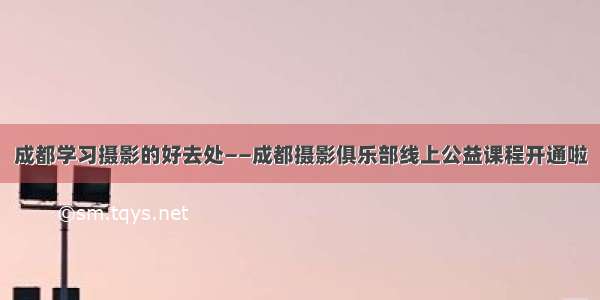 成都学习摄影的好去处——成都摄影俱乐部线上公益课程开通啦

©sm.tqys.net